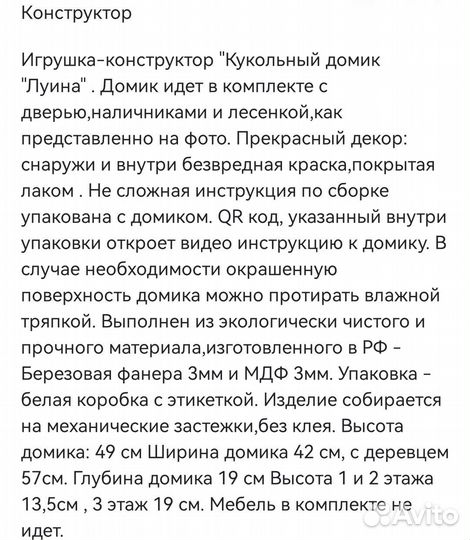 Конструктор

Игрушка-конструктор "Кукольный домик "Луина" . Домик идет в комплекте с дверью,наличниками и лесенкой,как представленно на фото. Прекрасный декор: снаружи и внутри безвредная краска,покрытая лаком . Не сложная инструкция по сборке упакована с домиком. QR код, указанный внутри упаковки откроет видео инструкцию к домику. В случае необходимости окрашенную поверхность домика можно протирать влажной тряпкой. Выполнен из экологически чистого и прочного материала,изготовленного в РФ - Березовая фанера 3мм и МДФ 3мм. Упаковка - белая коробка с этикеткой. Изделие собирается на механические застежки,без клея. Высота домика: 49 см Ширина домика 42 см, с деревцем 57см. Глубина домика 19 см Высота 1 и 2 этажа 13,5см , 3 этаж 19 см. Мебель в комплекте не идет.

Avito